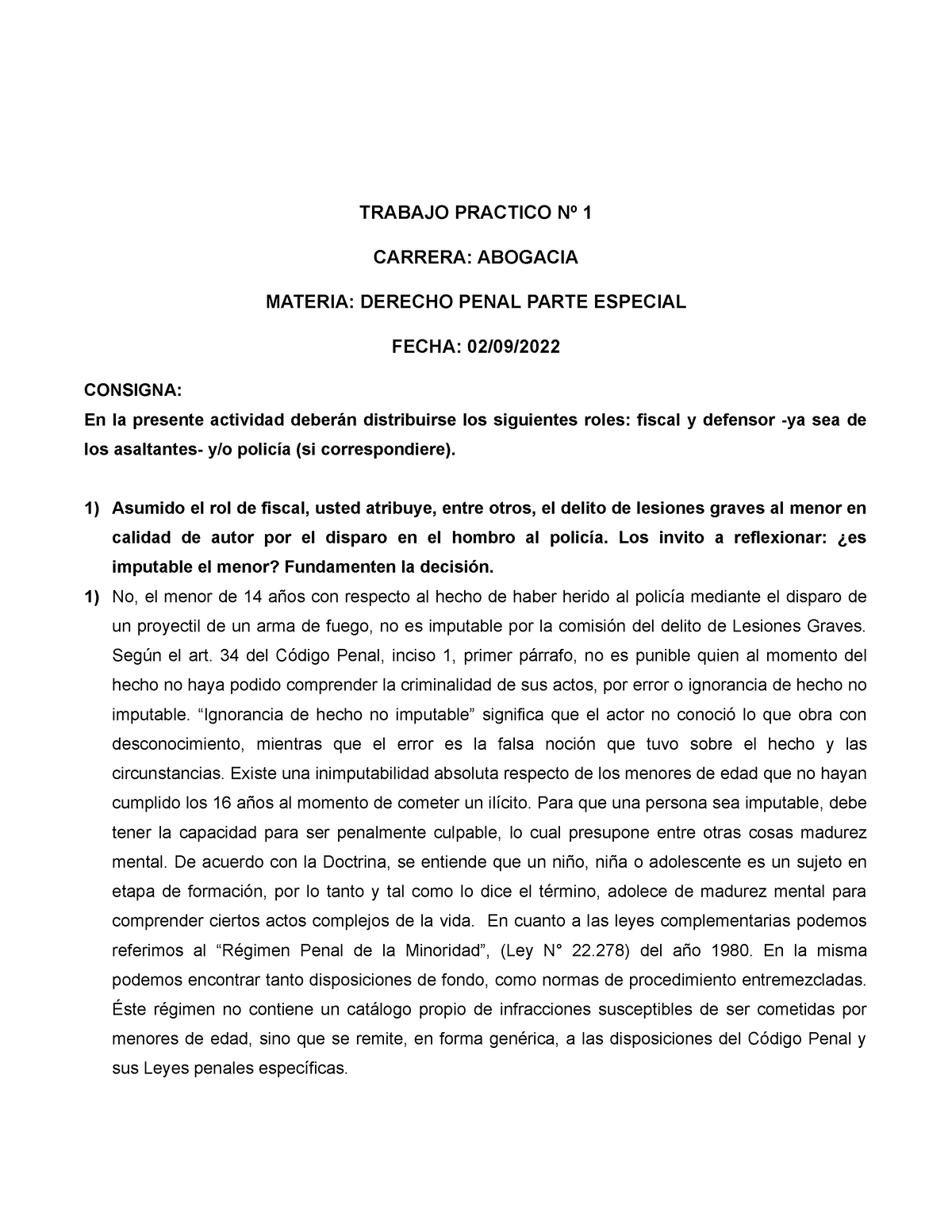 TRABAJO PRACTICO Nº 1

CARRERA: ABOGACIA

MATERIA: DERECHO PENAL PARTE ESPECIAL

FECHA: 02/09/2022

CONSIGNA:
En la presente actividad deberán distribuirse los siguientes roles: fiscal y defensor -ya sea de los asaltantes- y/o policía (si correspondiere).

1) Asumido el rol de fiscal, usted atribuye, entre otros, el delito de lesiones graves al menor en calidad de autor por el disparo en el hombro al policía. Los invito a reflexionar: ¿es imputable el menor? Fundamenten la decisión.

1) No, el menor de 14 años con respecto al hecho de haber herido al policía mediante el disparo de un proyectil de un arma de fuego, no es imputable por la comisión del delito de Lesiones Graves. Según el art. 34 del Código Penal, inciso 1, primer párrafo, no es punible quien al momento del hecho no haya podido comprender la criminalidad de sus actos, por error o ignorancia de hecho no imputable. “Ignorancia de hecho no imputable” significa que el actor no conoció lo que obra con desconocimiento, mientras que el error es la falsa noción que tuvo sobre el hecho y las circunstancias. Existe una inimputabilidad absoluta respecto de los menores de edad que no hayan cumplido los 16 años al momento de cometer un ilícito. Para que una persona sea imputable, debe tener la capacidad para ser penalmente culpable, lo cual presupone entre otras cosas madurez mental. De acuerdo con la Doctrina, se entiende que un niño, niña o adolescente es un sujeto en etapa de formación, por lo tanto y tal como lo dice el término, adolece de madurez mental para comprender ciertos actos complejos de la vida. En cuanto a las leyes complementarias podemos referimos al “Régimen Penal de la Minoridad”, (Ley N° 22.278) del año 1980. En la misma podemos encontrar tanto disposiciones de fondo, como normas de procedimiento entremezcladas. Éste régimen no contiene un catálogo propio de infracciones susceptibles de ser cometidas por menores de edad, sino que se remite, en forma genérica, a las disposiciones del Código Penal y sus Leyes penales específicas.